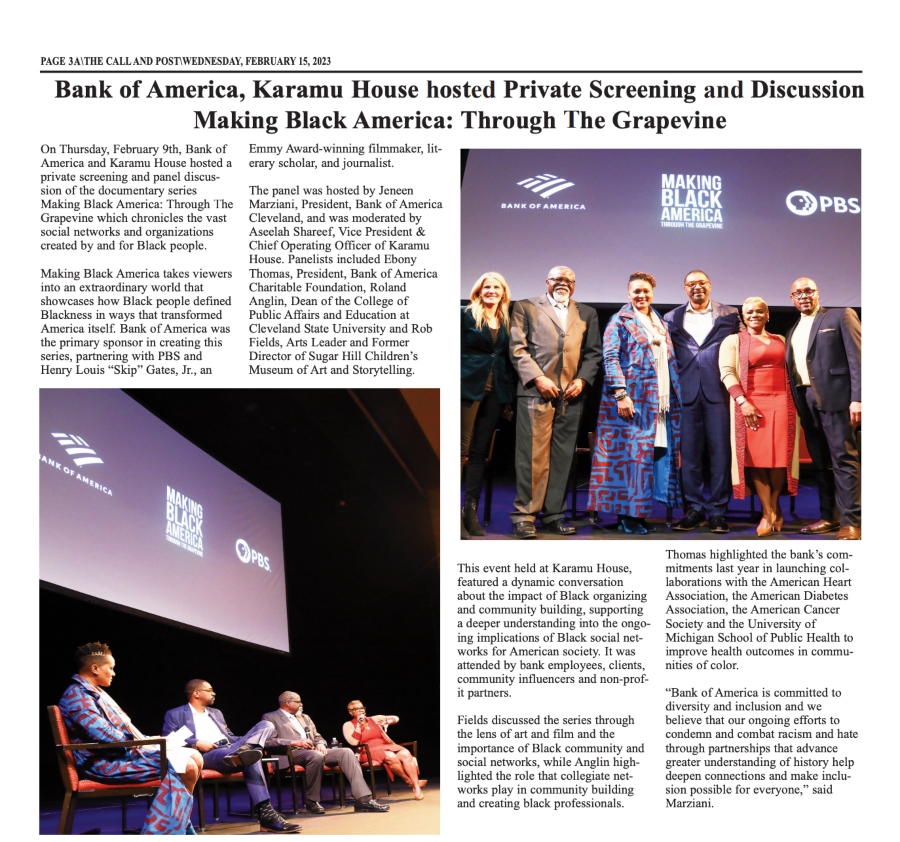 PAGE 3A\THE CALL AND POST\WEDNESDAY, FEBRUARY 15, 2023

Bank of America, Karamu House hosted Private Screening and Discussion Making Black America: Through The Grapevine

On Thursday, February 9th, Bank of America and Karamu House hosted a private screening and panel discussion of the documentary series Making Black America: Through The Grapevine which chronicles the vast social networks and organizations created by and for Black people.

Making Black America takes viewers into an extraordinary world that showcases how Black people defined Blackness in ways that transformed America itself. Bank of America was the primary sponsor in creating this series, partnering with PBS and Henry Louis "Skip" Gates, Jr., an Emmy Award-winning filmmaker, literary scholar, and journalist.

The panel was hosted by Jeneen Marziani, President, Bank of America Cleveland, and was moderated by Aseelah Shareef, Vice President & Chief Operating Officer of Karamu House. Panelists included Ebony Thomas, President, Bank of America Charitable Foundation, Roland Anglin, Dean of the College of Public Affairs and Education at Cleveland State University and Rob Fields, Arts Leader and Former Director of Sugar Hill Children's Museum of Art and Storytelling.

BANK OF AMERICA

MAKING BLACK AMERICA THROUGH THE GRAPEVINE

PBS

BANK OF AMERICA

MAKING BLACK AMERICA THROUGH THE GRAPEVINE

PBS

This event held at Karamu House, featured a dynamic conversation about the impact of Black organizing and community building, supporting a deeper understanding into the ongoing implications of Black social networks for American society. It was attended by bank employees, clients, community influencers and non-profit partners.

Fields discussed the series through the lens of art and film and the importance of Black community and social networks, while Anglin highlighted the role that collegiate networks play in community building and creating black professionals.

Thomas highlighted the bank's commitments last year in launching collaborations with the American Heart Association, the American Diabetes Association, the American Cancer Society and the University of Michigan School of Public Health to improve health outcomes in communities of color.

"Bank of America is committed to diversity and inclusion and we believe that our ongoing efforts to condemn and combat racism and hate through partnerships that advance greater understanding of history help deepen connections and make inclusion possible for everyone," said Marziani.